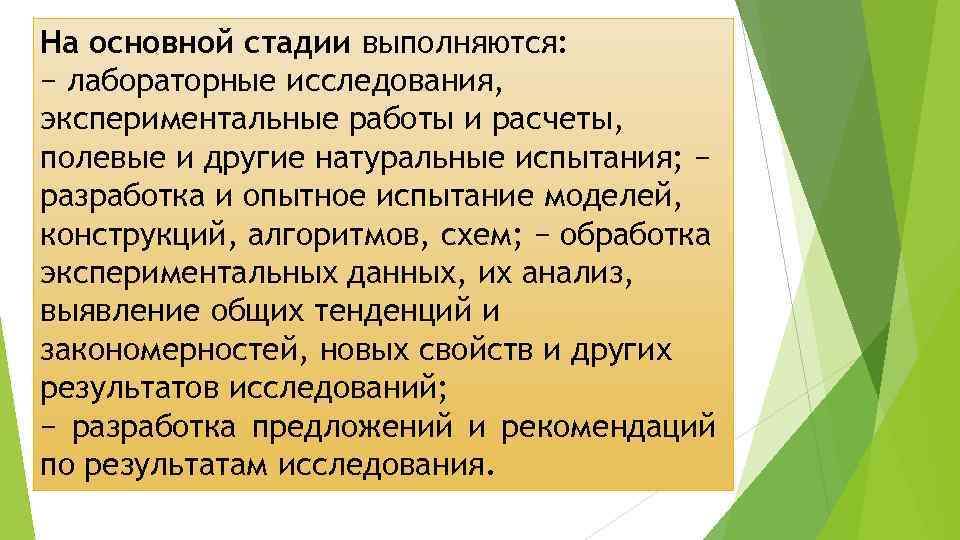 На основной стадии выполняются:
− лабораторные исследования, экспериментальные работы и расчеты, полевые и другие натуральные испытания; − разработка и опытное испытание моделей, конструкций, алгоритмов, схем; − обработка экспериментальных данных, их анализ, выявление общих тенденций и закономерностей, новых свойств и других результатов исследований;
− разработка предложений и рекомендаций по результатам исследования.